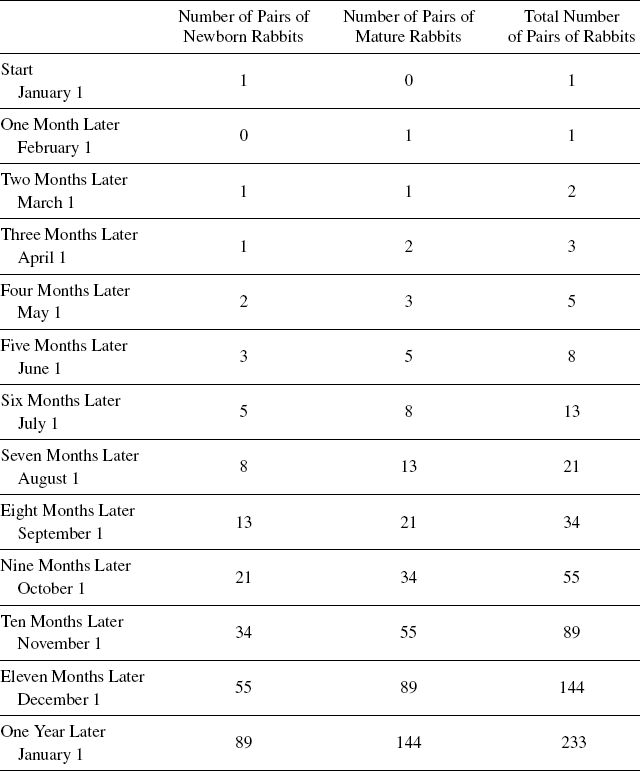 |  | Number of Pairs of Newborn Rabbits | Number of Pairs of Mature Rabbits | Total Number of Pairs of Rabbits |
|---|---|---|---|
| Start January 1 | 1 | 0 | 1 |
| One Month Later February 1 | 0 | 1 | 1 |
| Two Months Later March 1 | 1 | 1 | 2 |
| Three Months Later April 1 | 1 | 2 | 3 |
| Four Months Later May 1 | 2 | 3 | 5 |
| Five Months Later June 1 | 3 | 5 | 8 |
| Six Months Later July 1 | 5 | 8 | 13 |
| Seven Months Later August 1 | 8 | 13 | 21 |
| Eight Months Later September 1 | 13 | 21 | 34 |
| Nine Months Later October 1 | 21 | 34 | 55 |
| Ten Months Later November 1 | 34 | 55 | 89 |
| Eleven Months Later December 1 | 55 | 89 | 144 |
| One Year Later January 1 | 89 | 144 | 233 |